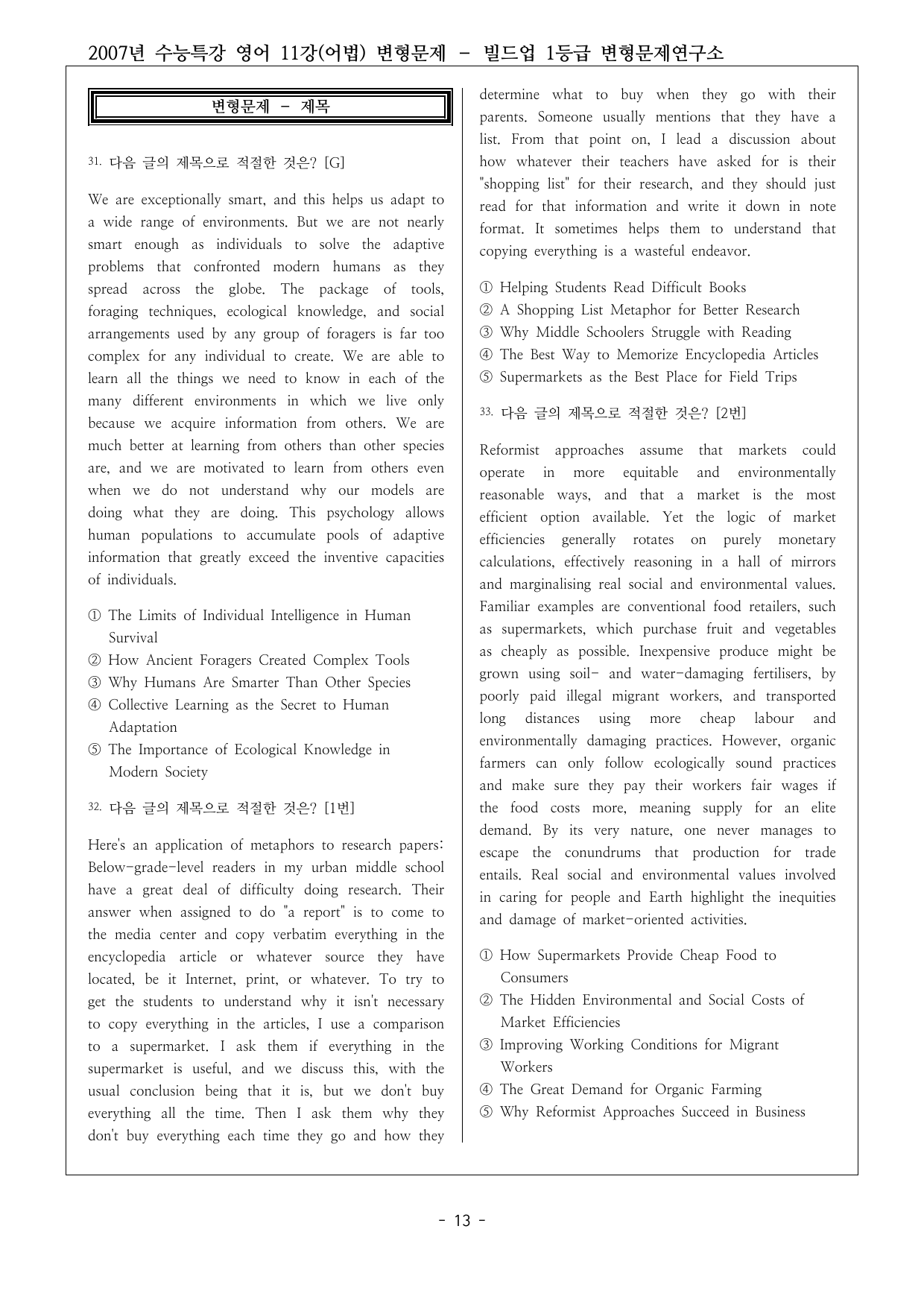 2007년 수능특강 영어 11강(어법) 변형문제 - 빌드업 1등급 변형문제연구소

변형문제 - 제목

31. 다음 글의 제목으로 적절한 것은? [G]

We are exceptionally smart, and this helps us adapt to a wide range of environments. But we are not nearly smart enough as individuals to solve the adaptive problems that confronted modern humans as they spread across the globe. The package of tools, foraging techniques, ecological knowledge, and social arrangements used by any group of foragers is far too complex for any individual to create. We are able to learn all the things we need to know in each of the many different environments in which we live only because we acquire information from others. We are much better at learning from others than other species are, and we are motivated to learn from others even when we do not understand why our models are doing what they are doing. This psychology allows human populations to accumulate pools of adaptive information that greatly exceed the inventive capacities of individuals.

① The Limits of Individual Intelligence in Human Survival
② How Ancient Foragers Created Complex Tools
③ Why Humans Are Smarter Than Other Species
④ Collective Learning as the Secret to Human Adaptation
⑤ The Importance of Ecological Knowledge in Modern Society

32. 다음 글의 제목으로 적절한 것은? [1번]

Here's an application of metaphors to research papers: Below-grade-level readers in my urban middle school have a great deal of difficulty doing research. Their answer when assigned to do "a report" is to come to the media center and copy verbatim everything in the encyclopedia article or whatever source they have located, be it Internet, print, or whatever. To try to get the students to understand why it isn't necessary to copy everything in the articles, I use a comparison to a supermarket. I ask them if everything in the supermarket is useful, and we discuss this, with the usual conclusion being that it is, but we don't buy everything all the time. Then I ask them why they don't buy everything each time they go and how they determine what to buy when they go with their parents. Someone usually mentions that they have a list. From that point on, I lead a discussion about how whatever their teachers have asked for is their "shopping list" for their research, and they should just read for that information and write it down in note format. It sometimes helps them to understand that copying everything is a wasteful endeavor.

① Helping Students Read Difficult Books
② A Shopping List Metaphor for Better Research
③ Why Middle Schoolers Struggle with Reading
④ The Best Way to Memorize Encyclopedia Articles
⑤ Supermarkets as the Best Place for Field Trips

33. 다음 글의 제목으로 적절한 것은? [2번]

Reformist approaches assume that markets could operate in more equitable and environmentally reasonable ways, and that a market is the most efficient option available. Yet the logic of market efficiencies generally rotates on purely monetary calculations, effectively reasoning in a hall of mirrors and marginalising real social and environmental values. Familiar examples are conventional food retailers, such as supermarkets, which purchase fruit and vegetables as cheaply as possible. Inexpensive produce might be grown using soil- and water-damaging fertilisers, by poorly paid illegal migrant workers, and transported long distances using more cheap labour and environmentally damaging practices. However, organic farmers can only follow ecologically sound practices and make sure they pay their workers fair wages if the food costs more, meaning supply for an elite demand. By its very nature, one never manages to escape the conundrums that production for trade entails. Real social and environmental values involved in caring for people and Earth highlight the inequities and damage of market-oriented activities.

① How Supermarkets Provide Cheap Food to Consumers
② The Hidden Environmental and Social Costs of Market Efficiencies
③ Improving Working Conditions for Migrant Workers
④ The Great Demand for Organic Farming
⑤ Why Reformist Approaches Succeed in Business

- 13 -